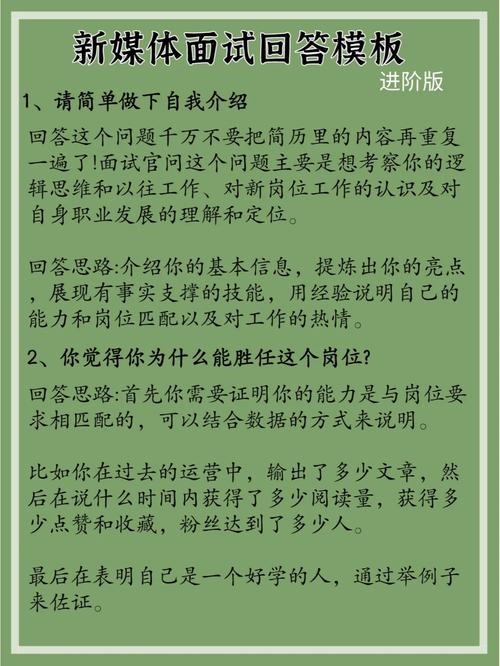 新媒体面试回答模板

进阶版

1、请简单做下自我介绍

回答这个问题千万不要把简历里的内容再重复一遍了!面试官问这个问题主要是想考察你的逻辑思维和以往工作、对新岗位工作的认识及对自身职业发展的理解和定位。

回答思路:介绍你的基本信息，提炼出你的亮点，展现有事实支撑的技能，用经验说明自己的能力和岗位匹配以及对工作的热情。

2、你觉得你为什么能胜任这个岗位?

回答思路:首先你需要证明你的能力是与岗位要求相匹配的，可以结合数据的方式来说明。

比如你在过去的运营中，输出了多少文章，然后在说什么时间内获得了多少阅读量，获得多少点赞和收藏，粉丝达到了多少人。

最后在表明自己是一个好学的人，通过举例子来佐证。